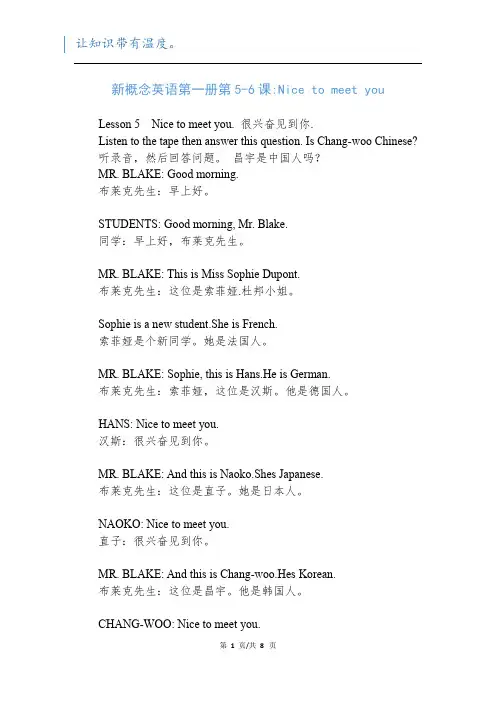 让知识带有温度。

新概念英语第一册第 5-6 课:Nice to meet you

Lesson 5 Nice to meet you. 很兴奋见到你.
Listen to the tape then answer this question. Is Chang-woo Chinese?
听录音，然后回答问题。 昌宇是中国人吗?
MR. BLAKE: Good morning.
布莱克先生：早上好。

STUDENTS: Good morning, Mr. Blake.
同学：早上好，布莱克先生。

MR. BLAKE: This is Miss Sophie Dupont.
布莱克先生：这位是索菲娅.杜邦小姐。

Sophie is a new student.She is French.
索菲娅是个新同学。她是法国人。

MR. BLAKE: Sophie, this is Hans.He is German.
布莱克先生：索菲娅，这位是汉斯。他是德国人。

HANS: Nice to meet you.
汉斯：很兴奋见到你。

MR. BLAKE: And this is Naoko.Shes Japanese.
布莱克先生：这位是直子。她是日本人。

NAOKO: Nice to meet you.
直子：很兴奋见到你。

MR. BLAKE: And this is Chang-woo.Hes Korean.
布莱克先生：这位是昌宇。他是韩国人。

CHANG-WOO: Nice to meet you.

第 1 页/共 8 页